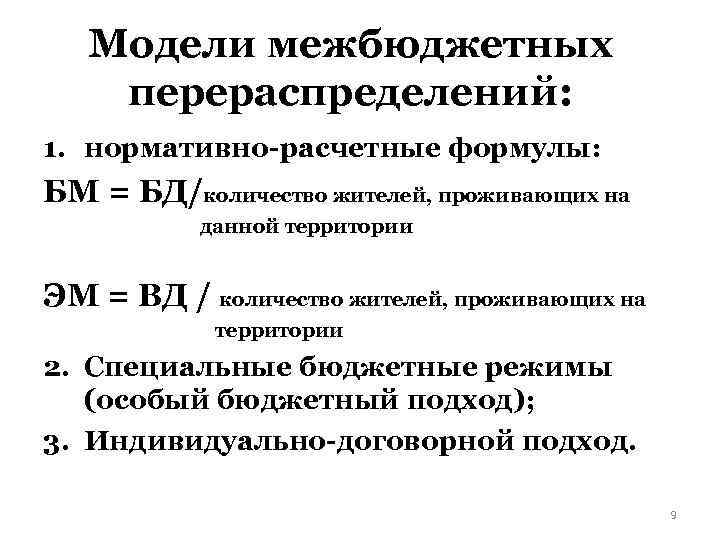 Модели межбюджетных перераспределений:

1. нормативно-расчетные формулы:

БМ = БД/количество жителей, проживающих на данной территории

ЭМ = ВД / количество жителей, проживающих на территории

2. Специальные бюджетные режимы (особый бюджетный подход);

3. Индивидуально-договорной подход.

9